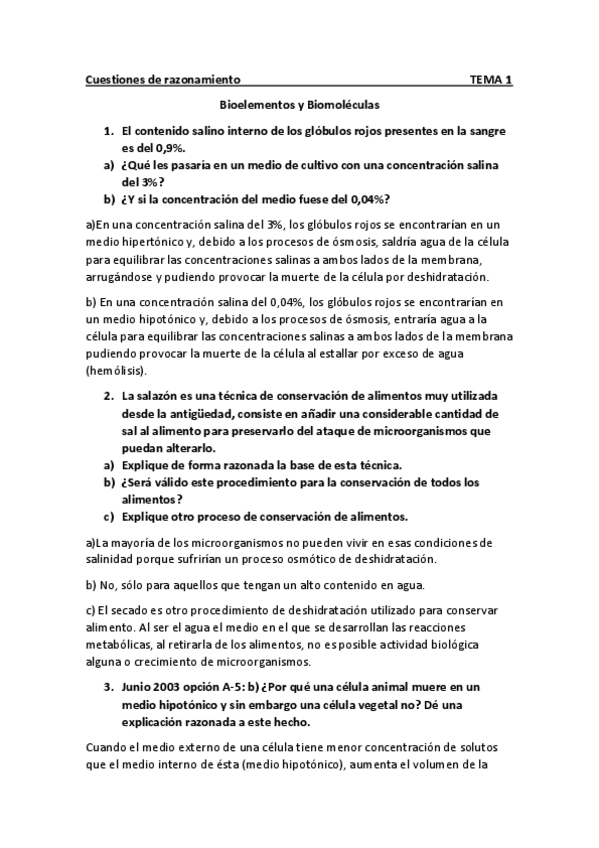 Cuestiones de razonamiento TEMA 1

Bioelementos y Biomoléculas

1. El contenido salino interno de los glóbulos rojos presentes en la sangre es del 0,9%.
a) ¿Qué les pasaría en un medio de cultivo con una concentración salina del 3%?
b) ¿Y si la concentración del medio fuese del 0,04%?

a)En una concentración salina del 3%, los glóbulos rojos se encontrarían en un medio hipertónico y, debido a los procesos de ósmosis, saldría agua de la célula para equilibrar las concentraciones salinas a ambos lados de la membrana, arrugándose y pudiendo provocar la muerte de la célula por deshidratación.

b) En una concentración salina del 0,04%, los glóbulos rojos se encontrarían en un medio hipotónico y, debido a los procesos de ósmosis, entraría agua a la célula para equilibrar las concentraciones salinas a ambos lados de la membrana pudiendo provocar la muerte de la célula al estallar por exceso de agua (hemólisis).

2. La salazón es una técnica de conservación de alimentos muy utilizada desde la antigüedad, consiste en añadir una considerable cantidad de sal al alimento para preservarlo del ataque de microorganismos que puedan alterarlo.
a) Explique de forma razonada la base de esta técnica.
b) ¿Será válido este procedimiento para la conservación de todos los alimentos?
c) Explique otro proceso de conservación de alimentos.

a)La mayoría de los microorganismos no pueden vivir en esas condiciones de salinidad porque sufrirían un proceso osmótico de deshidratación.

b) No, sólo para aquellos que tengan un alto contenido en agua.

c) El secado es otro procedimiento de deshidratación utilizado para conservar alimento. Al ser el agua el medio en el que se desarrollan las reacciones metabólicas, al retirarla de los alimentos, no es posible actividad biológica alguna o crecimiento de microorganismos.

3. Junio 2003 opción A-5: b) ¿Por qué una célula animal muere en un medio hipotónico y sin embargo una célula vegetal no? Dé una explicación razonada a este hecho.

Cuando el medio externo de una célula tiene menor concentración de solutos que el medio interno de ésta (medio hipotónico), aumenta el volumen de la